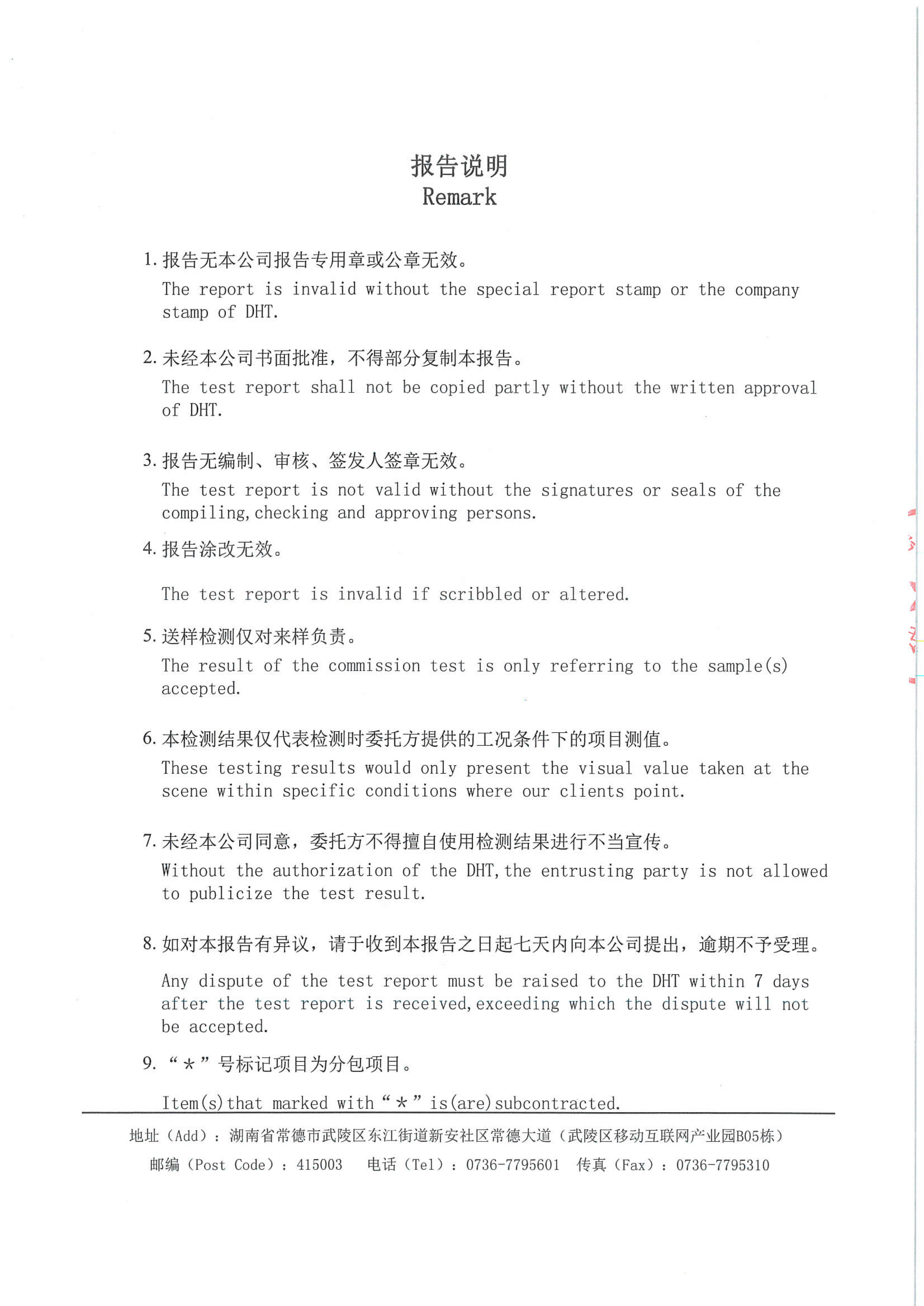 报告说明
Remark

1. 报告无本公司报告专用章或公章无效。
The report is invalid without the special report stamp or the company stamp of DHT.

2. 未经本公司书面批准，不得部分复制本报告。
The test report shall not be copied partly without the written approval of DHT.

3. 报告无编制、审核、签发人签章无效。
The test report is not valid without the signatures or seals of the compiling,checking and approving persons.

4. 报告涂改无效。
The test report is invalid if scribbled or altered.

5. 送样检测仅对来样负责。
The result of the commission test is only referring to the sample(s) accepted.

6. 本检测结果仅代表检测时委托方提供的工况条件下的项目测值。
These testing results would only present the visual value taken at the scene within specific conditions where our clients point.

7. 未经本公司同意，委托方不得擅自使用检测结果进行不当宣传。
Without the authorization of the DHT,the entrusting party is not allowed to publicize the test result.

8. 如对本报告有异议，请于收到本报告之日起七天内向本公司提出，逾期不予受理。
Any dispute of the test report must be raised to the DHT within 7 days after the test report is received,exceeding which the dispute will not be accepted.

9. “*”号标记项目为分包项目。
Item(s)that marked with“*”is(are)subcontracted.

地址（Add）：湖南省常德市武陵区东江街道新安社区常德大道（武陵区移动互联网产业园B05栋）
邮编（Post Code）：415003 电话（Tel）：0736-7795601 传真（Fax）：0736-7795310